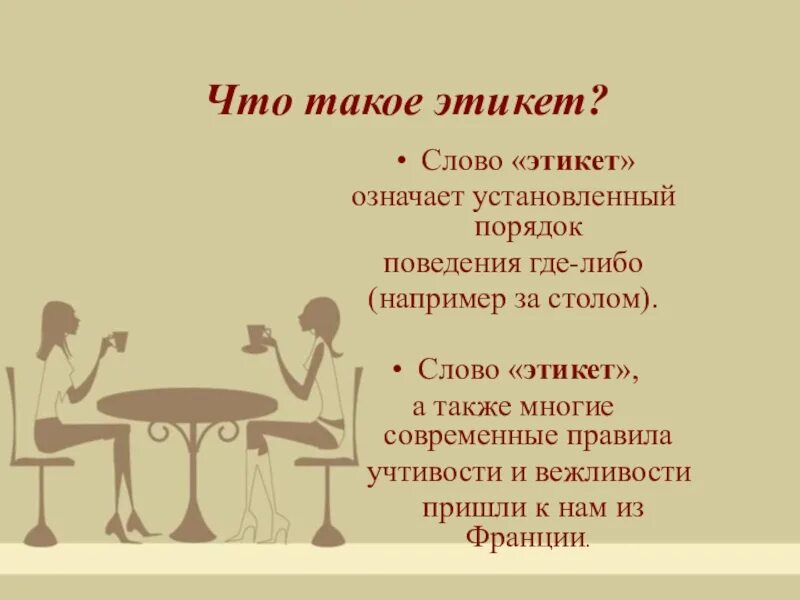 Что такое этикет?

• Слово «этикет» означает установленный порядок поведения где-либо (например за столом).

• Слово «этикет», а также многие современные правила учтивости и вежливости пришли к нам из Франции.